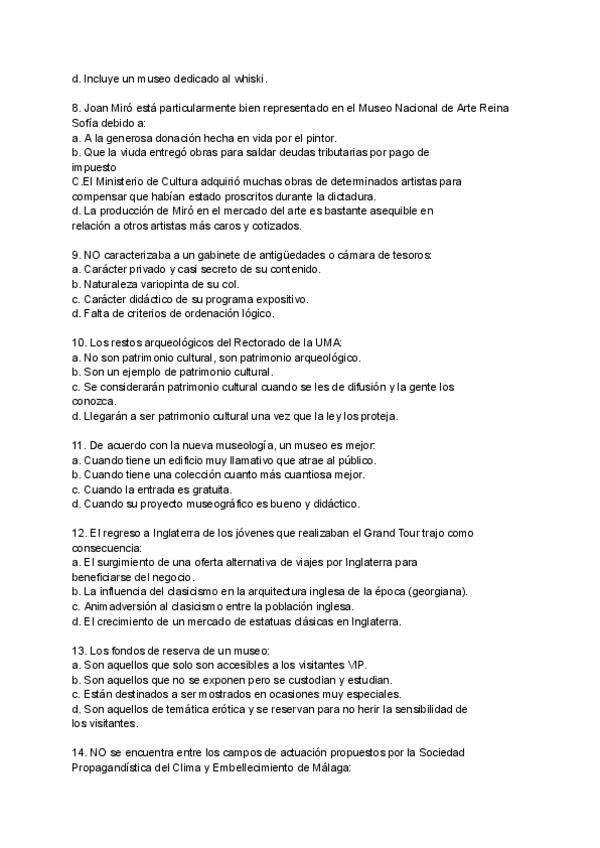 d. Incluye un museo dedicado al whiski.

8. Joan Miró está particularmente bien representado en el Museo Nacional de Arte Reina Sofía debido a:
a. A la generosa donación hecha en vida por el pintor.
b. Que la viuda entregó obras para saldar deudas tributarias por pago de impuesto
C.El Ministerio de Cultura adquirió muchas obras de determinados artistas para compensar que habían estado proscritos durante la dictadura.
d. La producción de Miró en el mercado del arte es bastante asequible en relación a otros artistas más caros y cotizados.

9. NO caracterizaba a un gabinete de antigüedades o cámara de tesoros:
a. Carácter privado y casi secreto de su contenido.
b. Naturaleza variopinta de su col.
c. Carácter didáctico de su programa expositivo.
d. Falta de criterios de ordenación lógico.

10. Los restos arqueológicos del Rectorado de la UMA:
a. No son patrimonio cultural, son patrimonio arqueológico.
b. Son un ejemplo de patrimonio cultural.
c. Se considerarán patrimonio cultural cuando se les de difusión y la gente los conozca.
d. Llegarán a ser patrimonio cultural una vez que la ley los proteja.

11. De acuerdo con la nueva museología, un museo es mejor:
a. Cuando tiene un edificio muy llamativo que atrae al público.
b. Cuando tiene una colección cuanto más cuantiosa mejor.
c. Cuando la entrada es gratuita.
d. Cuando su proyecto museográfico es bueno y didáctico.

12. El regreso a Inglaterra de los jóvenes que realizaban el Grand Tour trajo como consecuencia:
a. El surgimiento de una oferta alternativa de viajes por Inglaterra para beneficiarse del negocio.
b. La influencia del clasicismo en la arquitectura inglesa de la época (georgiana).
c. Animadversión al clasicismo entre la población inglesa.
d. El crecimiento de un mercado de estatuas clásicas en Inglaterra.

13. Los fondos de reserva de un museo:
a. Son aquellos que solo son accesibles a los visitantes VIP.
b. Son aquellos que no se exponen pero se custodian y estudian.
c. Están destinados a ser mostrados en ocasiones muy especiales.
d. Son aquellos de temática erótica y se reservan para no herir la sensibilidad de los visitantes.

14. NO se encuentra entre los campos de actuación propuestos por la Sociedad Propagandística del Clima y Embellecimiento de Málaga: